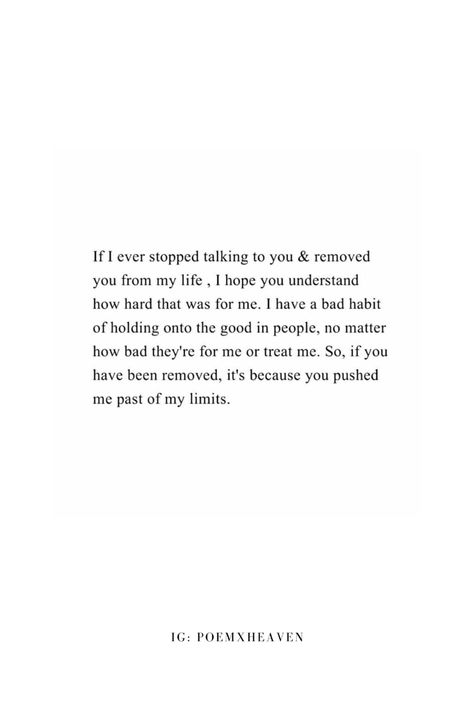 If I ever stopped talking to you & removed you from my life , I hope you understand how hard that was for me. I have a bad habit of holding onto the good in people, no matter how bad they're for me or treat me. So, if you have been removed, it's because you pushed me past of my limits.

IG: POEMXHEAVEN